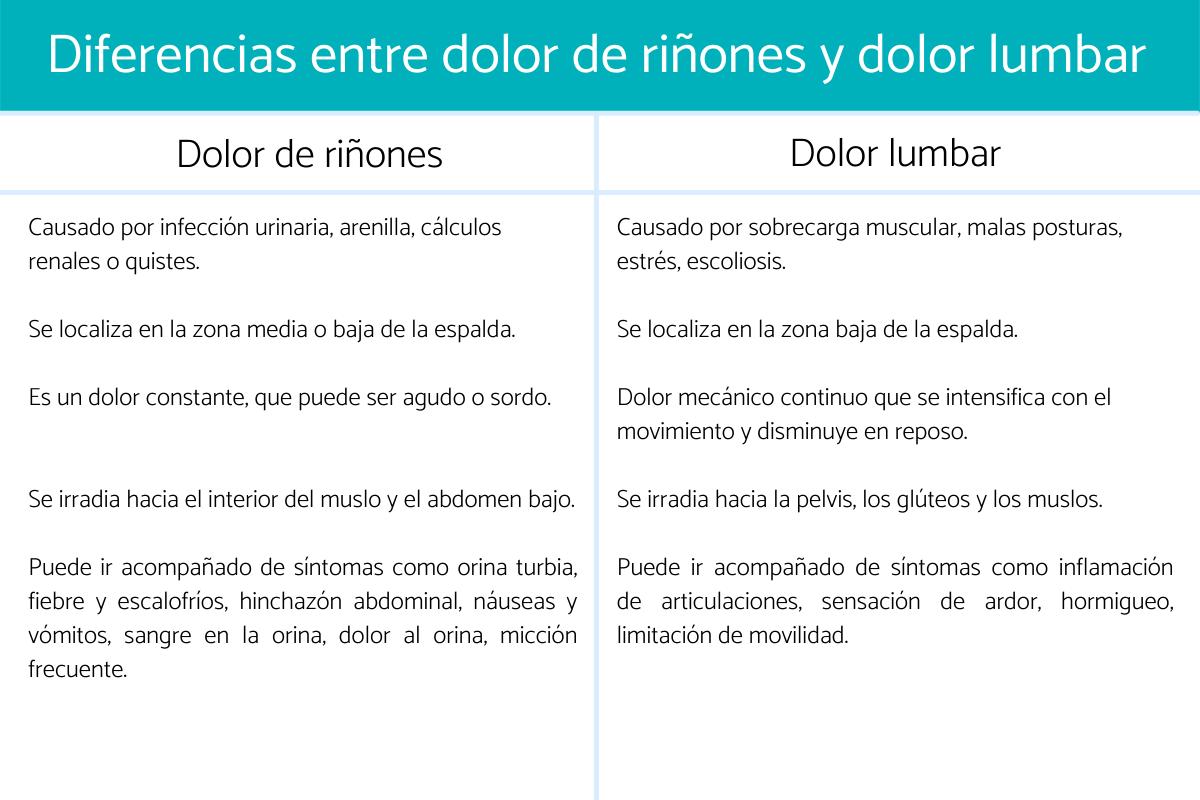 Diferencias entre dolor de riñones y dolor lumbar

| Dolor de riñones | Dolor lumbar |
|---|---|
| Causado por infección urinaria, arenilla, cálculos renales o quistes. | Causado por sobrecarga muscular, malas posturas, estrés, escoliosis. |
| Se localiza en la zona media o baja de la espalda. | Se localiza en la zona baja de la espalda. |
| Es un dolor constante, que puede ser agudo o sordo. | Dolor mecánico continuo que se intensifica con el movimiento y disminuye en reposo. |
| Se irradia hacia el interior del muslo y el abdomen bajo. | Se irradia hacia la pelvis, los glúteos y los muslos. |
| Puede ir acompañado de síntomas como orina turbia, fiebre y escalofríos, hinchazón abdominal, náuseas y vómitos, sangre en la orina, dolor al orina, micción frecuente. | Puede ir acompañado de síntomas como inflamación de articulaciones, sensación de ardor, hormigueo, limitación de movilidad. |